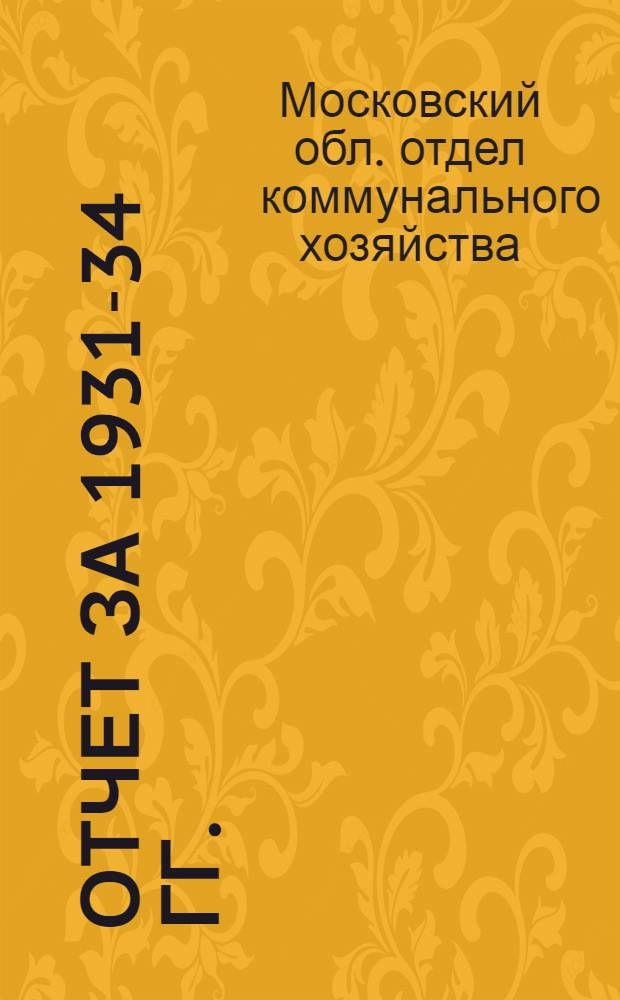 Московский обл. отдел коммунального хозяйства

ОТЧЕТ ЗА 1931-34 ГГ.